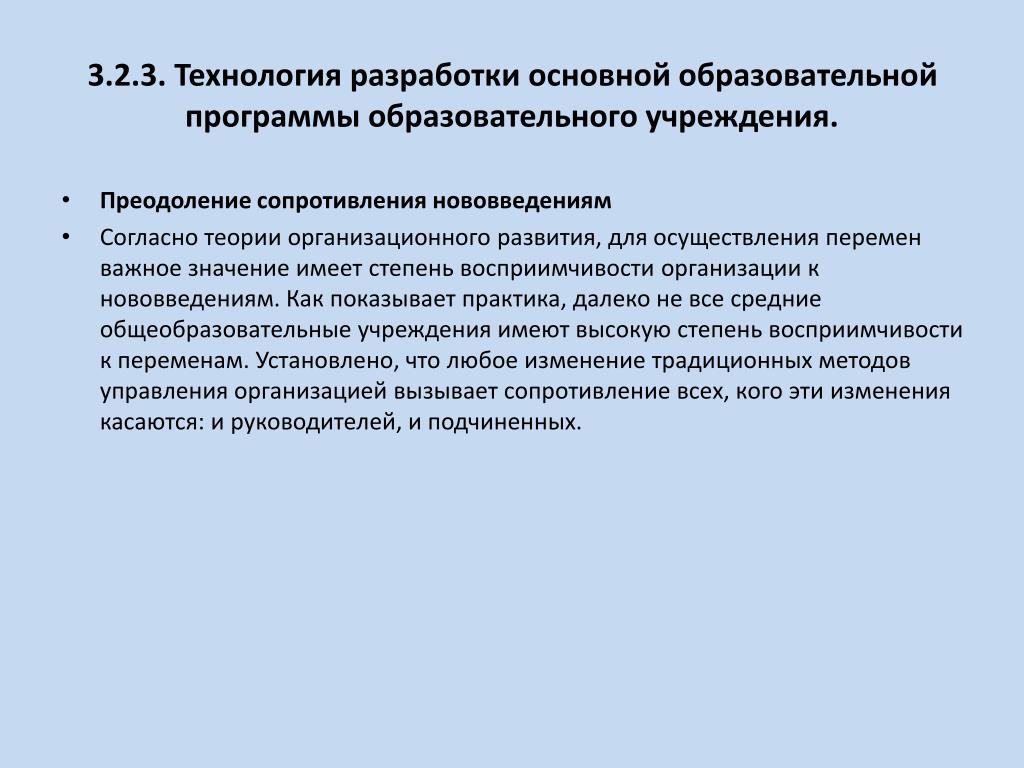 3.2.3. Технология разработки основной образовательной программы образовательного учреждения.

• Преодоление сопротивления нововведениям

• Согласно теории организационного развития, для осуществления перемен важное значение имеет степень восприимчивости организации к нововведениям. Как показывает практика, далеко не все средние общеобразовательные учреждения имеют высокую степень восприимчивости к переменам. Установлено, что любое изменение традиционных методов управления организацией вызывает сопротивление всех, кого эти изменения касаются: и руководителей, и подчиненных.